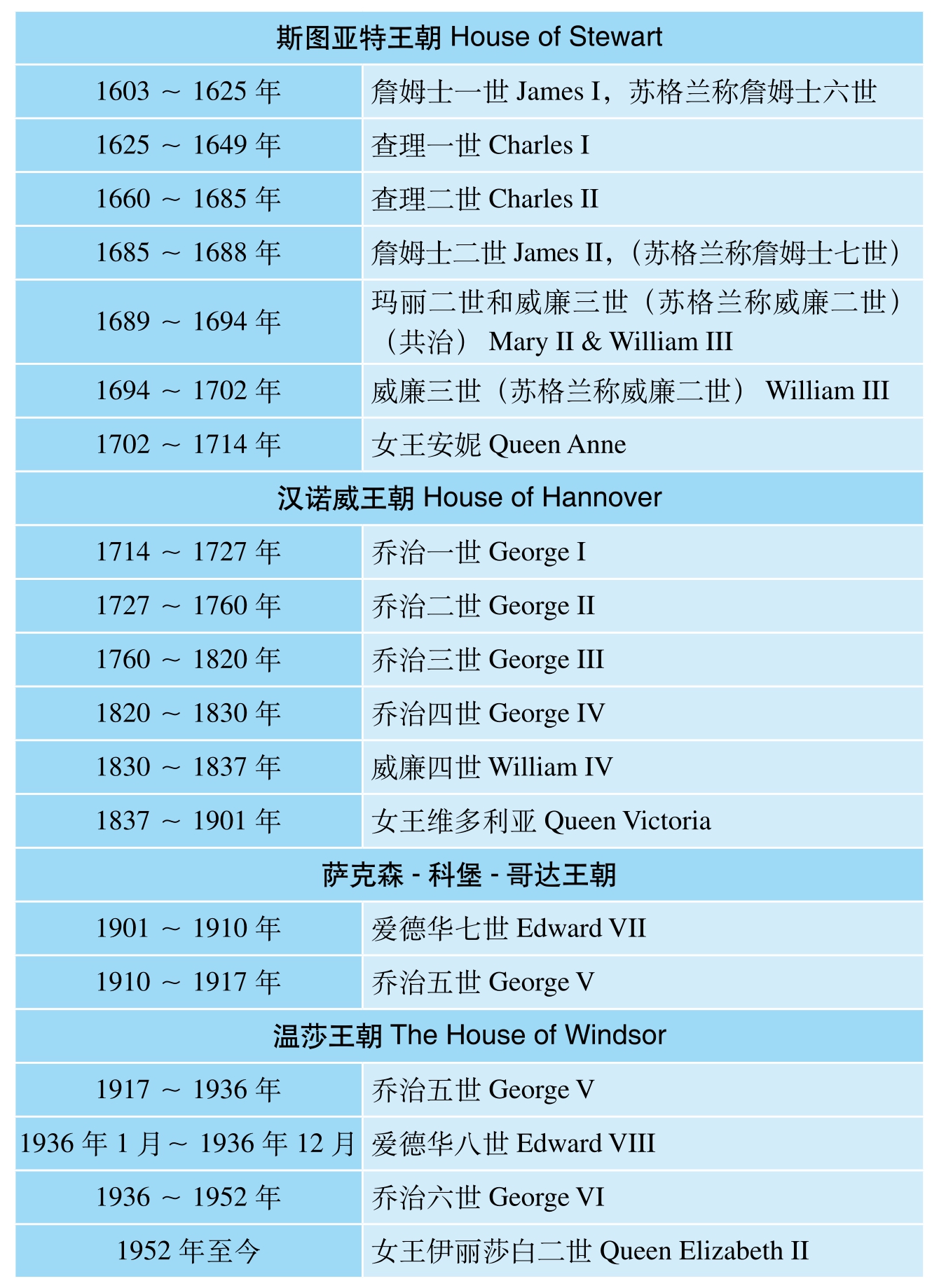 | 斯图亚特王朝 House of Stewart | |
|---|---|
| 1603 ～ 1625 年 | 詹姆士一世 James I，苏格兰称詹姆士六世 |
| 1625 ～ 1649 年 | 查理一世 Charles I |
| 1660 ～ 1685 年 | 查理二世 Charles II |
| 1685 ～ 1688 年 | 詹姆士二世 James II，（苏格兰称詹姆士七世） |
| 1689 ～ 1694 年 | 玛丽二世和威廉三世（苏格兰称威廉二世）（共治） Mary II & William III |
| 1694 ～ 1702 年 | 威廉三世（苏格兰称威廉二世） William III |
| 1702 ～ 1714 年 | 女王安妮 Queen Anne |
| 汉诺威王朝 House of Hannover | |
| 1714 ～ 1727 年 | 乔治一世 George I |
| 1727 ～ 1760 年 | 乔治二世 George II |
| 1760 ～ 1820 年 | 乔治三世 George III |
| 1820 ～ 1830 年 | 乔治四世 George IV |
| 1830 ～ 1837 年 | 威廉四世 William IV |
| 1837 ～ 1901 年 | 女王维多利亚 Queen Victoria |
| 萨克森 - 科堡 - 哥达王朝 | |
| 1901 ～ 1910 年 | 爱德华七世 Edward VII |
| 1910 ～ 1917 年 | 乔治五世 George V |
| 温莎王朝 The House of Windsor | |
| 1917 ～ 1936 年 | 乔治五世 George V |
| 1936 年 1 月～ 1936 年 12 月 | 爱德华八世 Edward VIII |
| 1936 ～ 1952 年 | 乔治六世 George VI |
| 1952 年至今 | 女王伊丽莎白二世 Queen Elizabeth II |